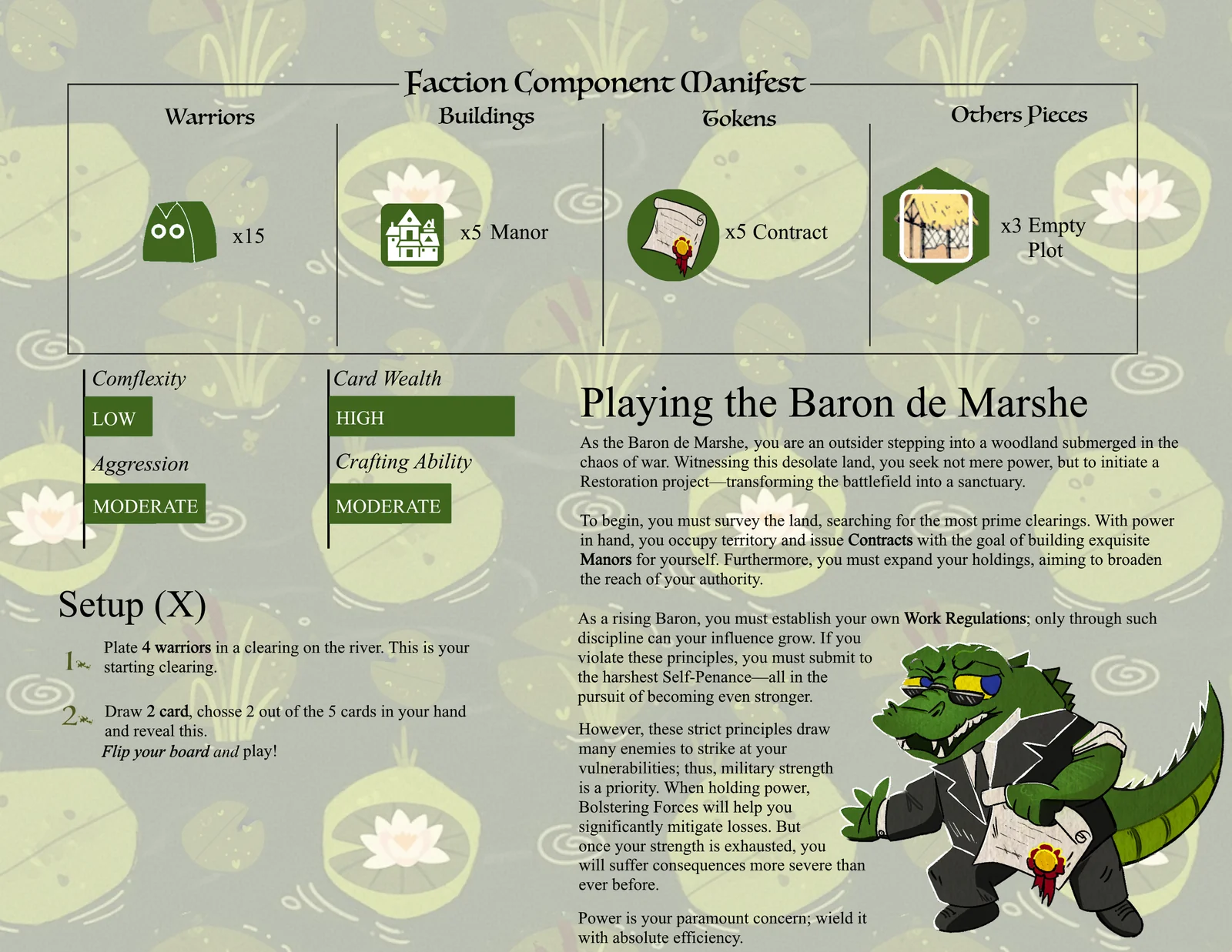 Faction Component Manifest

Warriors

x15

Buildings

x5 Manor

Tokens

x5 Contract

Others Pieces

x3 Empty Plot

Comflexity

LOW

Aggression

MODERATE

Card Wealth

HIGH

Crafting Ability

MODERATE

Setup (X)

1 Plate 4 warriors in a clearing on the river. This is your starting clearing.

2 Draw 2 card, chosse 2 out of the 5 cards in your hand and reveal this.

Flip your board and play!

Playing the Baron de Marshe

As the Baron de Marshe, you are an outsider stepping into a woodland submerged in the chaos of war. Witnessing this desolate land, you seek not mere power, but to initiate a Restoration project—transforming the battlefield into a sanctuary.

To begin, you must survey the land, searching for the most prime clearings. With power in hand, you occupy territory and issue Contracts with the goal of building exquisite Manors for yourself. Furthermore, you must expand your holdings, aiming to broaden the reach of your authority.

As a rising Baron, you must establish your own Work Regulations; only through such discipline can your influence grow. If you violate these principles, you must submit to the harshest Self-Penance—all in the pursuit of becoming even stronger.

However, these strict principles draw many enemies to strike at your vulnerabilities; thus, military strength is a priority. When holding power, Bolstering Forces will help you significantly mitigate losses. But once your strength is exhausted, you will suffer consequences more severe than ever before.

Power is your paramount concern; wield it with absolute efficiency.